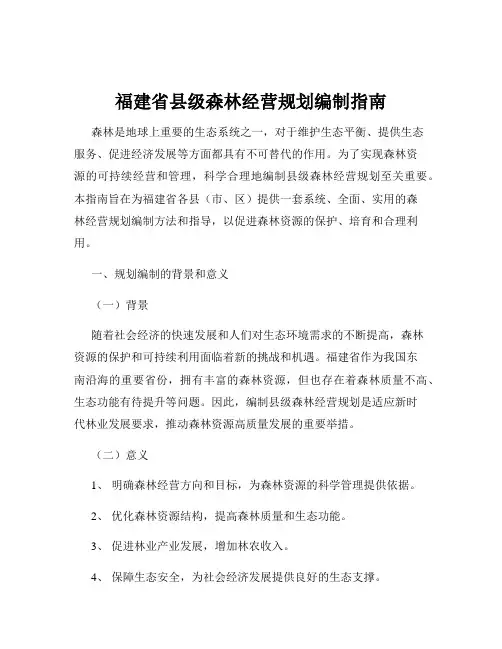 福建省县级森林经营规划编制指南

森林是地球上重要的生态系统之一，对于维护生态平衡、提供生态服务、促进经济发展等方面都具有不可替代的作用。为了实现森林资源的可持续经营和管理，科学合理地编制县级森林经营规划至关重要。本指南旨在为福建省各县（市、区）提供一套系统、全面、实用的森林经营规划编制方法和指导，以促进森林资源的保护、培育和合理利用。

一、规划编制的背景和意义

（一）背景

随着社会经济的快速发展和人们对生态环境需求的不断提高，森林资源的保护和可持续利用面临着新的挑战和机遇。福建省作为我国东南沿海的重要省份，拥有丰富的森林资源，但也存在着森林质量不高、生态功能有待提升等问题。因此，编制县级森林经营规划是适应新时代林业发展要求，推动森林资源高质量发展的重要举措。

（二）意义

1、 明确森林经营方向和目标，为森林资源的科学管理提供依据。

2、 优化森林资源结构，提高森林质量和生态功能。

3、 促进林业产业发展，增加林农收入。

4、 保障生态安全，为社会经济发展提供良好的生态支撑。